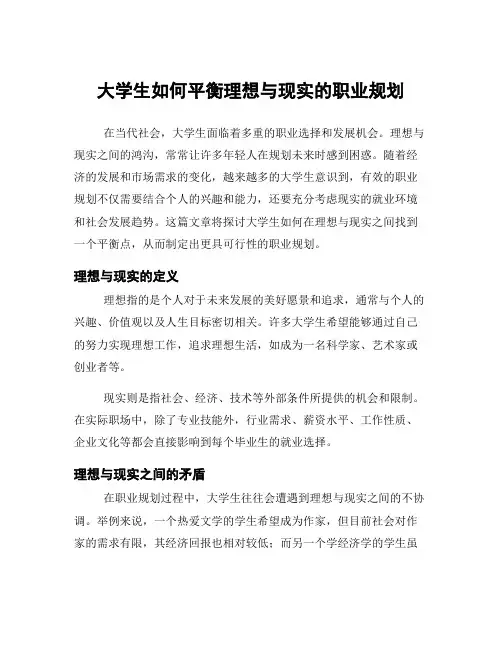 大学生如何平衡理想与现实的职业规划

在当代社会，大学生面临着多重的职业选择和发展机会。理想与现实之间的鸿沟，常常让许多年轻人在规划未来时感到困惑。随着经济的发展和市场需求的变化，越来越多的大学生意识到，有效的职业规划不仅需要结合个人的兴趣和能力，还要充分考虑现实的就业环境和社会发展趋势。这篇文章将探讨大学生如何在理想与现实之间找到一个平衡点，从而制定出更具可行性的职业规划。

理想与现实的定义

理想指的是个人对于未来发展的美好愿景和追求，通常与个人的兴趣、价值观以及人生目标密切相关。许多大学生希望能够通过自己的努力实现理想工作，追求理想生活，如成为一名科学家、艺术家或创业者等。

现实则是指社会、经济、技术等外部条件所提供的机会和限制。在实际职场中，除了专业技能外，行业需求、薪资水平、工作性质、企业文化等都会直接影响到每个毕业生的就业选择。

理想与现实之间的矛盾

在职业规划过程中，大学生往往会遭遇到理想与现实之间的不协调。举例来说，一个热爱文学的学生希望成为作家，但目前社会对作家的需求有限，其经济回报也相对较低；而另一个学经济学的学生虽